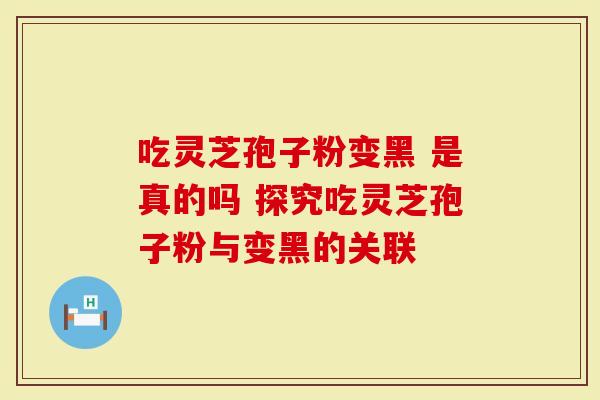 吃灵芝孢子粉变黑 是真的吗 探究吃灵芝孢子粉与变黑的关联

H